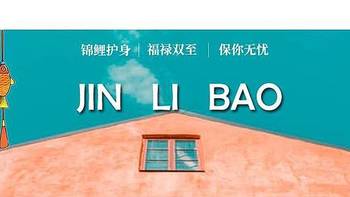 锦鲤护身 | 福禄双至 | 保你无忧

JIN LI BAO